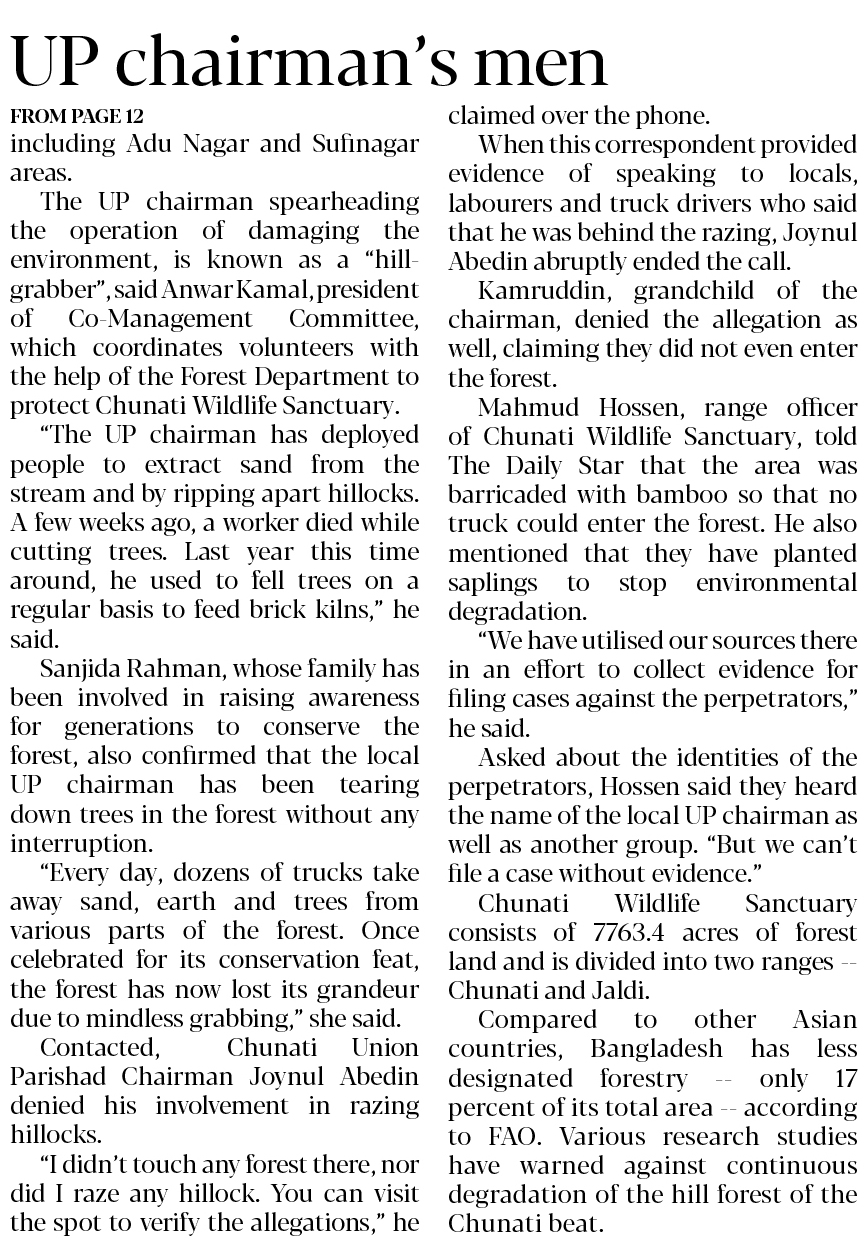 UP chairman's men

FROM PAGE 12
including Adu Nagar and Sufinagar areas.

The UP chairman spearheading the operation of damaging the environment, is known as a "hill-grabber", said Anwar Kamal, president of Co-Management Committee, which coordinates volunteers with the help of the Forest Department to protect Chunati Wildlife Sanctuary.

"The UP chairman has deployed people to extract sand from the stream and by ripping apart hillocks. A few weeks ago, a worker died while cutting trees. Last year this time around, he used to fell trees on a regular basis to feed brick kilns," he said.

Sanjida Rahman, whose family has been involved in raising awareness for generations to conserve the forest, also confirmed that the local UP chairman has been tearing down trees in the forest without any interruption.

"Every day, dozens of trucks take away sand, earth and trees from various parts of the forest. Once celebrated for its conservation feat, the forest has now lost its grandeur due to mindless grabbing," she said.

Contacted, Chunati Union Parishad Chairman Joynul Abedin denied his involvement in razing hillocks.

"I didn't touch any forest there, nor did I raze any hillock. You can visit the spot to verify the allegations," he claimed over the phone.

When this correspondent provided evidence of speaking to locals, labourers and truck drivers who said that he was behind the razing, Joynul Abedin abruptly ended the call.

Kamruddin, grandchild of the chairman, denied the allegation as well, claiming they did not even enter the forest.

Mahmud Hossen, range officer of Chunati Wildlife Sanctuary, told The Daily Star that the area was barricaded with bamboo so that no truck could enter the forest. He also mentioned that they have planted saplings to stop environmental degradation.

"We have utilised our sources there in an effort to collect evidence for filing cases against the perpetrators," he said.

Asked about the identities of the perpetrators, Hossen said they heard the name of the local UP chairman as well as another group. "But we can't file a case without evidence."

Chunati Wildlife Sanctuary consists of 7763.4 acres of forest land and is divided into two ranges -- Chunati and Jaldi.

Compared to other Asian countries, Bangladesh has less designated forestry -- only 17 percent of its total area -- according to FAO. Various research studies have warned against continuous degradation of the hill forest of the Chunati beat.